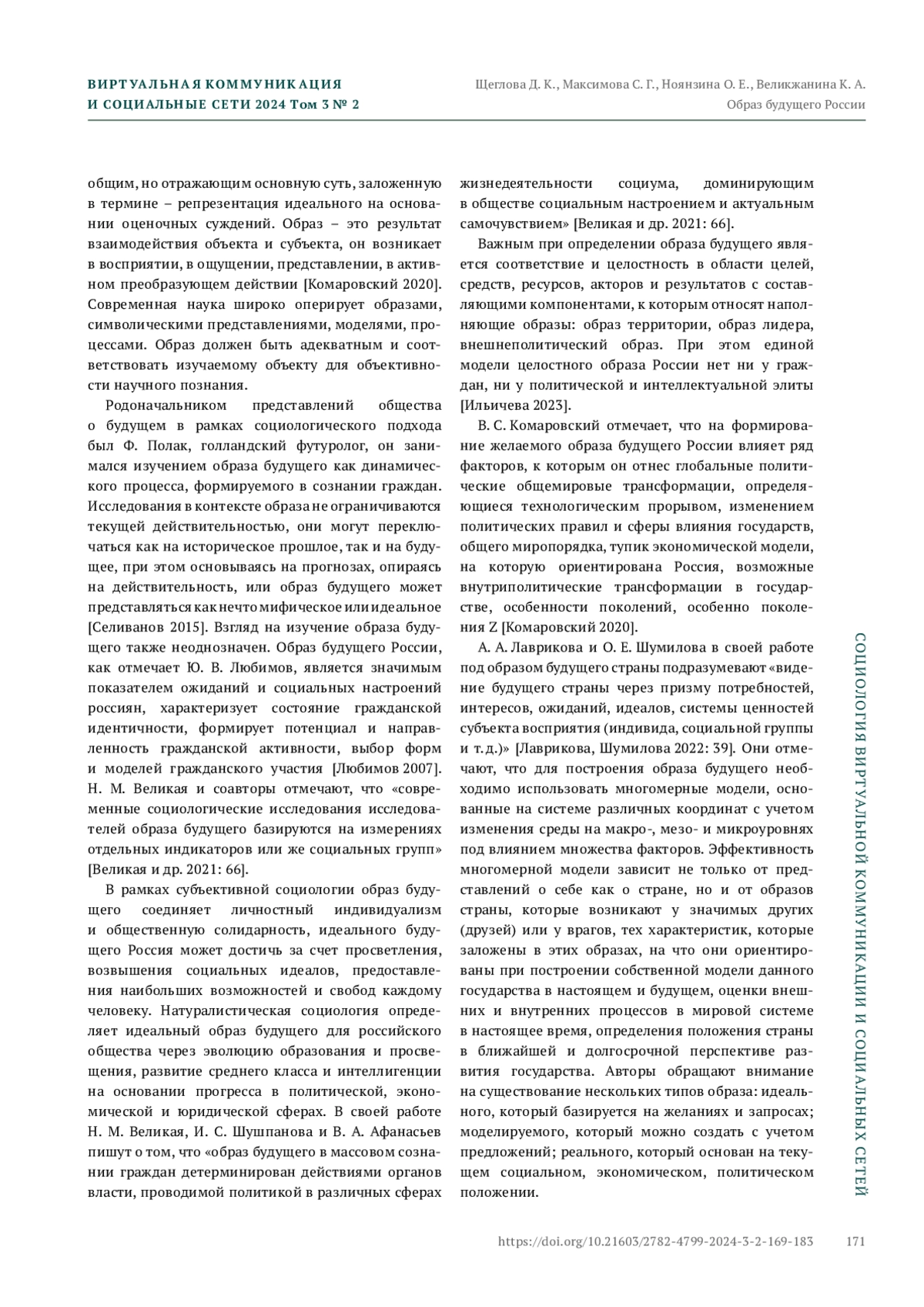 ВИРТУАЛЬНАЯ КОММУНИКАЦИЯ И СОЦИАЛЬНЫЕ СЕТИ 2024 Том 3 № 2

Щеглова Д. К., Максимова С. Г., Ноянзина О. Е., Великжанина К. А.
Образ будущего России

общим, но отражающим основную суть, заложенную в термине – репрезентация идеального на основании оценочных суждений. Образ – это результат взаимодействия объекта и субъекта, он возникает в восприятии, в ощущении, представлении, в активном преобразующем действии [Комаровский 2020]. Современная наука широко оперирует образами, символическими представлениями, моделями, процессами. Образ должен быть адекватным и соответствовать изучаемому объекту для объективности научного познания.

Родоначальником представлений общества о будущем в рамках социологического подхода был Ф. Полак, голландский футуролог, он занимался изучением образа будущего как динамического процесса, формируемого в сознании граждан. Исследования в контексте образа не ограничиваются текущей действительностью, они могут переключаться как на историческое прошлое, так и на будущее, при этом основываясь на прогнозах, опираясь на действительность, или образ будущего может представляться как нечто мифическое или идеальное [Селиванов 2015]. Взгляд на изучение образа будущего также неоднозначен. Образ будущего России, как отмечает Ю. В. Любимов, является значимым показателем ожиданий и социальных настроений россиян, характеризует состояние гражданской идентичности, формирует потенциал и направленность гражданской активности, выбор форм и моделей гражданского участия [Любимов 2007]. Н. М. Великая и соавторы отмечают, что «современные социологические исследования исследователей образа будущего базируются на измерениях отдельных индикаторов или же социальных групп» [Великая и др. 2021: 66].

В рамках субъективной социологии образ будущего соединяет личностный индивидуализм и общественную солидарность, идеального будущего Россия может достичь за счет просветления, возвышения социальных идеалов, предоставления наибольших возможностей и свобод каждому человеку. Натуралистическая социология определяет идеальный образ будущего для российского общества через эволюцию образования и просвещения, развитие среднего класса и интеллигенции на основании прогресса в политической, экономической и юридической сферах. В своей работе Н. М. Великая, И. С. Шушпанова и В. А. Афанасьев пишут о том, что «образ будущего в массовом сознании граждан детерминирован действиями органов власти, проводимой политикой в различных сферах жизнедеятельности социума, доминирующим в обществе социальным настроением и актуальным самочувствием» [Великая и др. 2021: 66].

Важным при определении образа будущего является соответствие и целостность в области целей, средств, ресурсов, акторов и результатов с составляющими компонентами, к которым относят наполняющие образы: образ территории, образ лидера, внешнеполитический образ. При этом единой модели целостного образа России нет ни у граждан, ни у политической и интеллектуальной элиты [Ильичева 2023].

В. С. Комаровский отмечает, что на формирование желаемого образа будущего России влияет ряд факторов, к которым он отнес глобальные политические общемировые трансформации, определяющиеся технологическим прорывом, изменением политических правил и сферы влияния государств, общего миропорядка, тупик экономической модели, на которую ориентирована Россия, возможные внутриполитические трансформации в государстве, особенности поколений, особенно поколения Z [Комаровский 2020].

А. А. Лаврикова и О. Е. Шумилова в своей работе под образом будущего страны подразумевают «видение будущего страны через призму потребностей, интересов, ожиданий, идеалов, системы ценностей субъекта восприятия (индивида, социальной группы и т. д.)» [Лаврикова, Шумилова 2022: 39]. Они отмечают, что для построения образа будущего необходимо использовать многомерные модели, основанные на системе различных координат с учетом изменения среды на макро-, мезо- и микроуровнях под влиянием множества факторов. Эффективность многомерной модели зависит не только от представлений о себе как о стране, но и от образов страны, которые возникают у значимых других (друзей) или у врагов, тех характеристик, которые заложены в этих образах, на что они ориентированы при построении собственной модели данного государства в настоящем и будущем, оценки внешних и внутренних процессов в мировой системе в настоящее время, определения положения страны в ближайшей и долгосрочной перспективе развития государства. Авторы обращают внимание на существование нескольких типов образа: идеального, который базируется на желаниях и запросах; моделируемого, который можно создать с учетом предложений; реального, который основан на текущем социальном, экономическом, политическом положении.

СОЦИОЛОГИЯ ВИРТУАЛЬНОЙ КОММУНИКАЦИИ И СОЦИАЛЬНЫХ СЕТЕЙ

https://doi.org/10.21603/2782-4799-2024-3-2-169-183 171